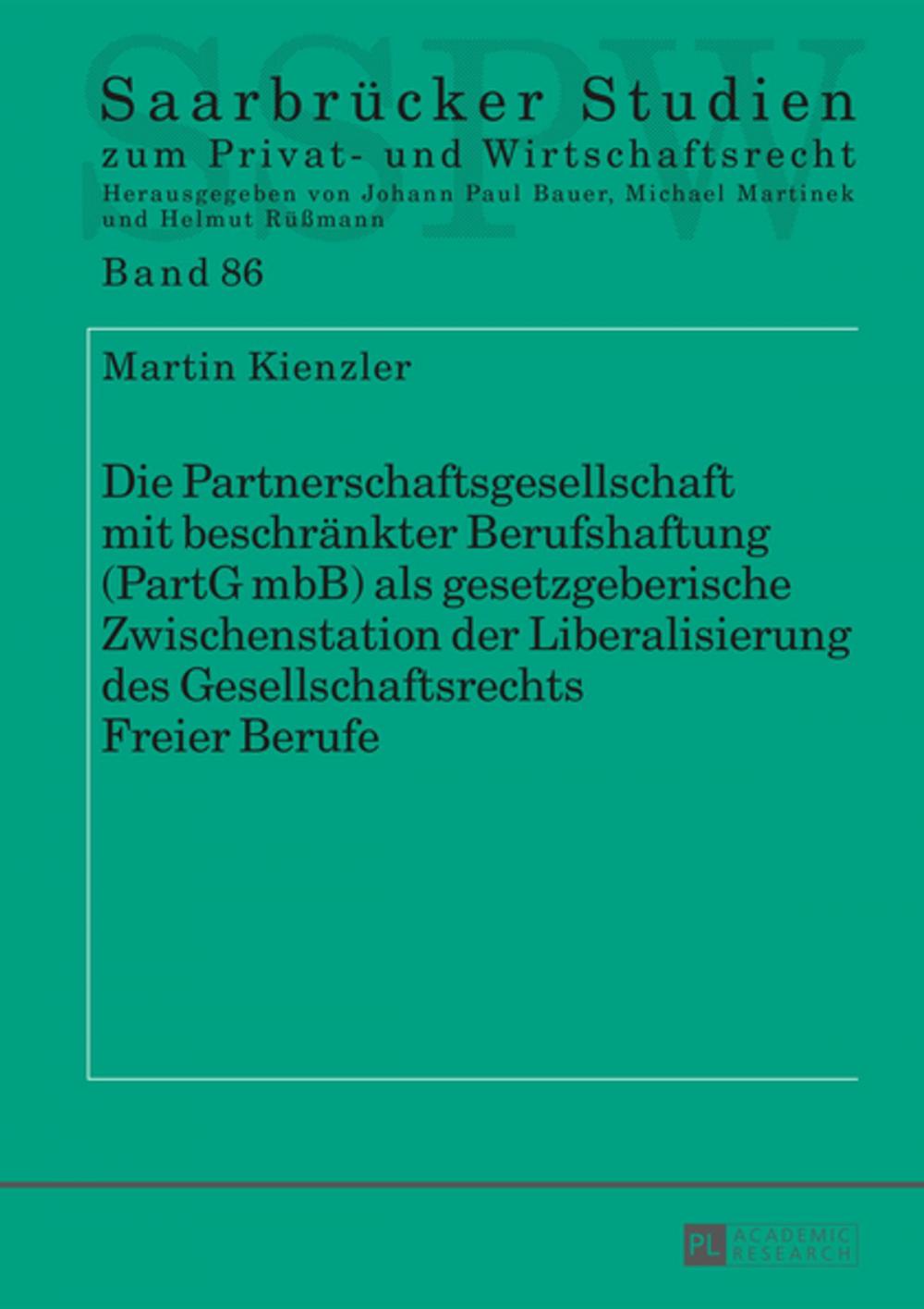 SSPW

Saarbrücker Studien
zum Privat- und Wirtschaftsrecht
Herausgegeben von Johann Paul Bauer, Michael Martinek und Helmut Rüßmann

Band 86

Martin Kienzler

Die Partnerschaftsgesellschaft mit beschränkter Berufshaftung (PartG mbB) als gesetzgeberische Zwischenstation der Liberalisierung des Gesellschaftsrechts Freier Berufe

PL ACADEMIC RESEARCH